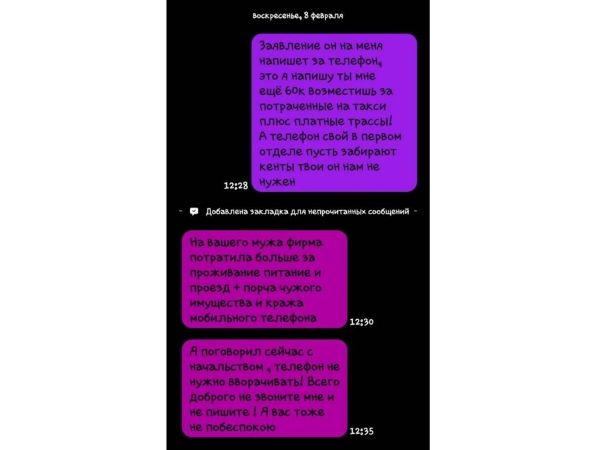 Воскресенье, 8 февраля

Заявление он на меня напишет за телефон, это я напишу ты мне ещё 60к возместишь за потраченные на такси плюс платные трассы! А телефон свой в первом отделе пусть забирают кенты твои он нам не нужен

12:28

Добавлена закладка для непрочитанных сообщений

На вашего мужа фирма потратила больше за проживание питание и проезд + порча чужого имущества и кража мобильного телефона

12:30

Я поговорил сейчас с начальством , телефон не нужно вворачивать! Всего доброго не звоните мне и не пишите ! Я вас тоже не побеспокою

12:35